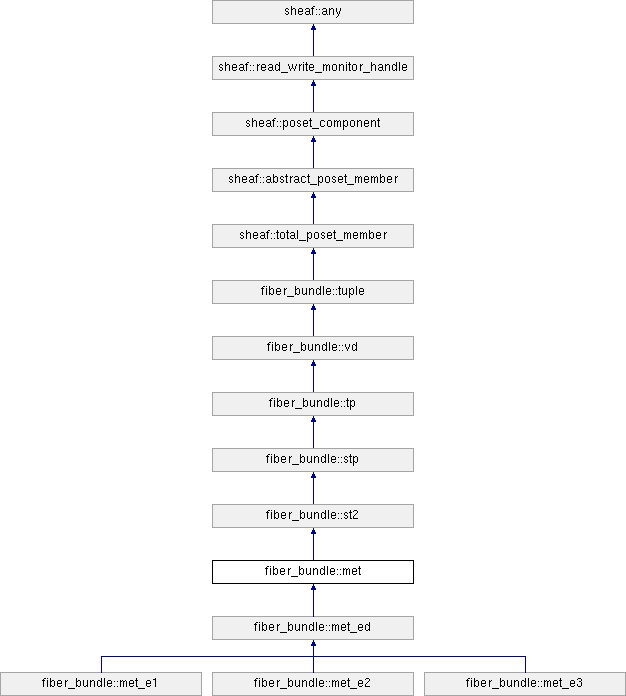 sheaf::any

sheaf::read_write_monitor_handle

sheaf::poset_component

sheaf::abstract_poset_member

sheaf::total_poset_member

fiber_bundle::tuple

fiber_bundle::vd

fiber_bundle::tp

fiber_bundle::stp

fiber_bundle::st2

fiber_bundle::met

fiber_bundle::met_ed

fiber_bundle::met_e1

fiber_bundle::met_e2

fiber_bundle::met_e3